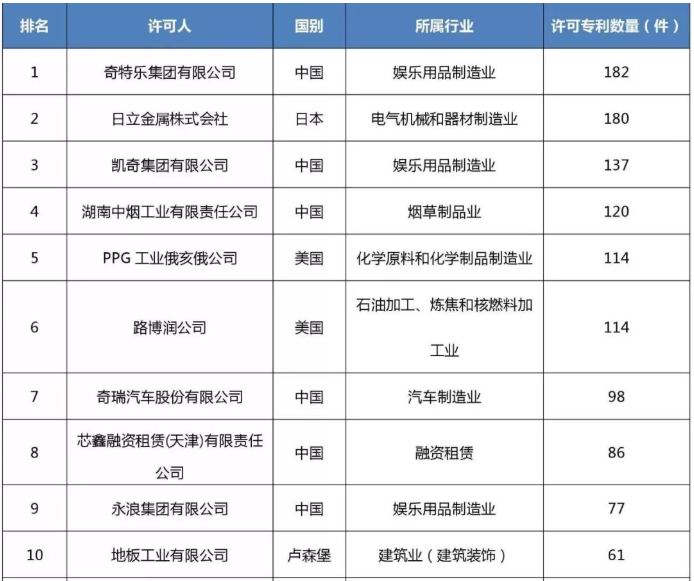 | 排名 | 许可人 | 国别 | 所属行业 | 许可专利数量（件） |
|---|---|---|---|---|
| 1 | 奇特乐集团有限公司 | 中国 | 娱乐用品制造业 | 182 |
| 2 | 日立金属株式会社 | 日本 | 电气机械和器材制造业 | 180 |
| 3 | 凯奇集团有限公司 | 中国 | 娱乐用品制造业 | 137 |
| 4 | 湖南中烟工业有限责任公司 | 中国 | 烟草制品业 | 120 |
| 5 | PPG 工业俄亥俄公司 | 美国 | 化学原料和化学制品制造业 | 114 |
| 6 | 路博润公司 | 美国 | 石油加工、炼焦和核燃料加工业 | 114 |
| 7 | 奇瑞汽车股份有限公司 | 中国 | 汽车制造业 | 98 |
| 8 | 芯鑫融资租赁(天津)有限责任公司 | 中国 | 融资租赁 | 86 |
| 9 | 永浪集团有限公司 | 中国 | 娱乐用品制造业 | 77 |
| 10 | 地板工业有限公司 | 卢森堡 | 建筑业（建筑装饰） | 61 |